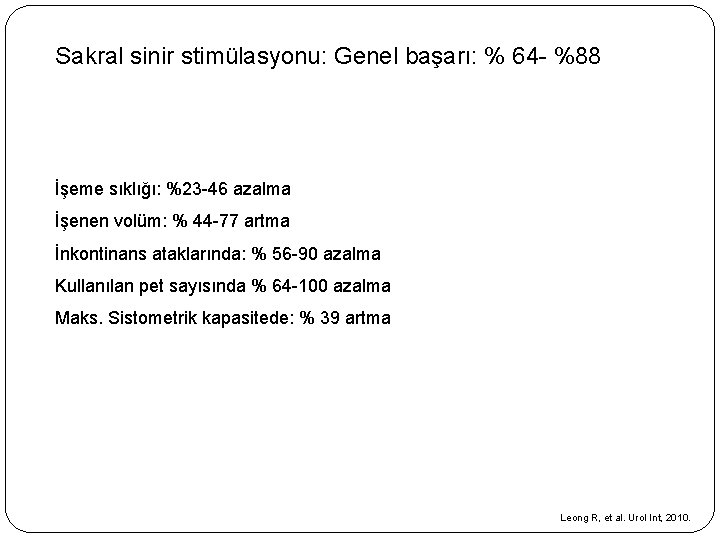 Sakral sinir stimülasyonu: Genel başarı: % 64- %88

İşeme sıklığı: %23-46 azalma

İşenen volüm: % 44-77 artma

İnkontinans ataklarında: % 56-90 azalma

Kullanılan pet sayısında % 64-100 azalma

Maks. Sistometrik kapasitede: % 39 artma

Leong R, et al. Urol Int, 2010.